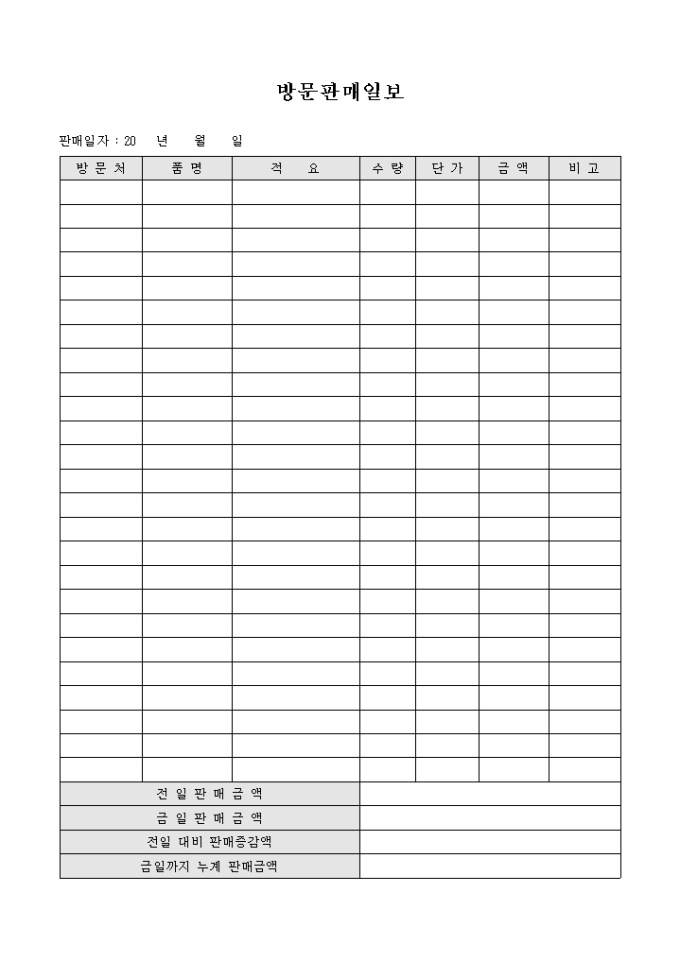 방문판매일보

판매일자 : 20 년 월 일

| 방 문 처 | 품 명 | 적 요 | 수 량 | 단 가 | 금 액 | 비 고 |
|---|---|---|---|---|---|---|
| | | | | | | |
| | | | | | | |
| | | | | | | |
| | | | | | | |
| | | | | | | |
| | | | | | | |
| | | | | | | |
| | | | | | | |
| | | | | | | |
| | | | | | | |
| | | | | | | |
| | | | | | | |
| | | | | | | |
| | | | | | | |
| | | | | | | |
| | | | | | | |
| | | | | | | |
| | | | | | | |
| | | | | | | |
| | | | | | | |
| | | | | | | |
| | | | | | | |
| | | | | | | |
| | | | | | | |
| | | | | | | |

| 전 일 판 매 금 액 | |
|---|---|
| 금 일 판 매 금 액 | |
| 전일 대비 판매증감액 | |
| 금일까지 누계 판매금액 | |